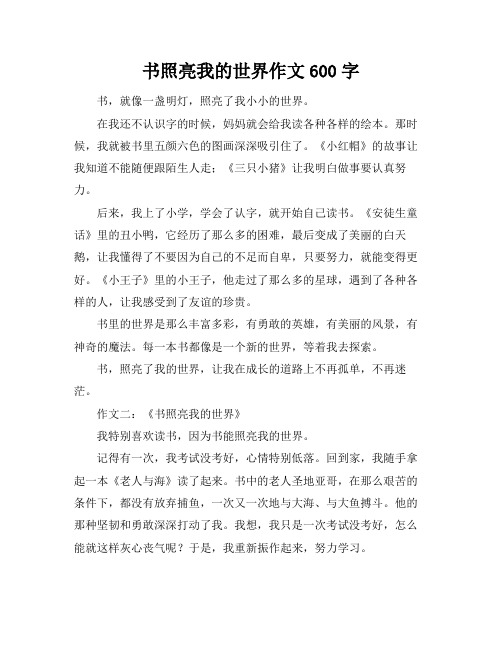 书照亮我的世界作文 600 字

书，就像一盏明灯，照亮了我小小的世界。

在我还不认识字的时候，妈妈就会给我读各种各样的绘本。那时候，我就被书里五颜六色的图画深深吸引住了。《小红帽》的故事让我知道不能随便跟陌生人走；《三只小猪》让我明白做事要认真努力。

后来，我上了小学，学会了认字，就开始自己读书。《安徒生童话》里的丑小鸭，它经历了那么多的困难，最后变成了美丽的白天鹅，让我懂得了不要因为自己的不足而自卑，只要努力，就能变得更好。《小王子》里的小王子，他走过了那么多的星球，遇到了各种各样的人，让我感受到了友谊的珍贵。

书里的世界是那么丰富多彩，有勇敢的英雄，有美丽的风景，有神奇的魔法。每一本书都像是一个新的世界，等着我去探索。

书，照亮了我的世界，让我在成长的道路上不再孤单，不再迷茫。

作文二：《书照亮我的世界》

我特别喜欢读书，因为书能照亮我的世界。

记得有一次，我考试没考好，心情特别低落。回到家，我随手拿起一本《老人与海》读了起来。书中的老人圣地亚哥，在那么艰苦的条件下，都没有放弃捕鱼，一次又一次地与大海、与大鱼搏斗。他的那种坚韧和勇敢深深打动了我。我想，我只是一次考试没考好，怎么能就这样灰心丧气呢？于是，我重新振作起来，努力学习。